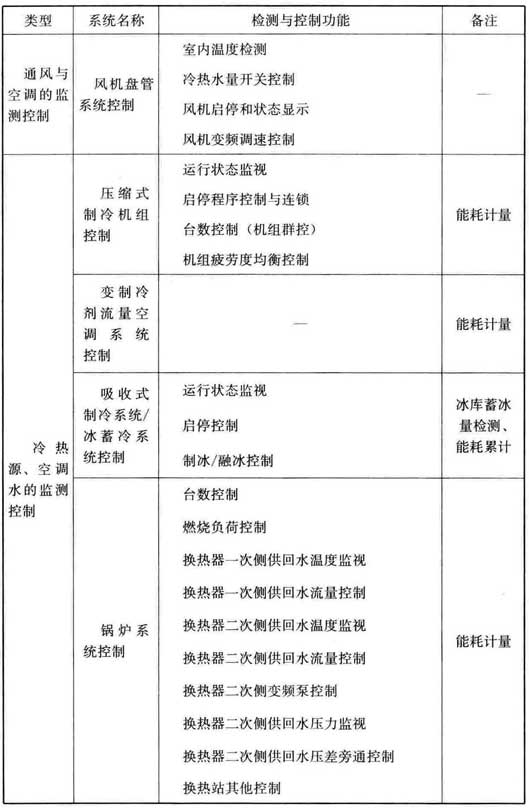 | 类型 | 系统名称 | 检测与控制功能 | 备注 |
|---|---|---|---|
| 通风与空调的监测控制 | 风机盘管系统控制 | 室内温度检测<br>冷热水量开关控制<br>风机启停和状态显示<br>风机变频调速控制 | — |
| 冷热源、空调水的监测控制 | 压缩式制冷机组控制 | 运行状态监视<br>启停程序控制与连锁<br>台数控制（机组群控）<br>机组疲劳度均衡控制 | 能耗计量 |
| | 变制冷剂流量空调系统控制 | — | 能耗计量 |
| | 吸收式制冷系统/冰蓄冷系统控制 | 运行状态监视<br>启停控制<br>制冰/融冰控制 | 冰库蓄冰量检测、能耗累计 |
| | 锅炉系统控制 | 台数控制<br>燃烧负荷控制<br>换热器一次侧供回水温度监视<br>换热器一次侧供回水流量控制<br>换热器二次侧供回水温度监视<br>换热器二次侧供回水流量控制<br>换热器二次侧变频泵控制<br>换热器二次侧供回水压力监视<br>换热器二次侧供回水压差旁通控制<br>换热站其他控制 | 能耗计量 |